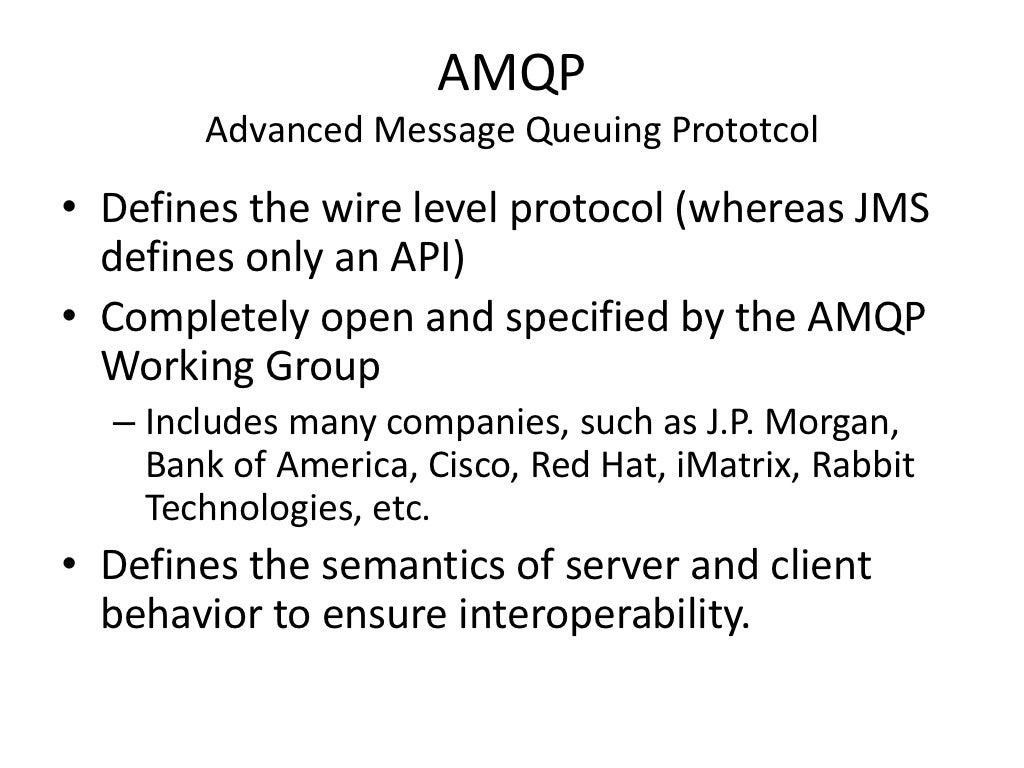 AMQP
Advanced Message Queuing Prototcol

• Defines the wire level protocol (whereas JMS defines only an API)
• Completely open and specified by the AMQP Working Group
– Includes many companies, such as J.P. Morgan, Bank of America, Cisco, Red Hat, iMatrix, Rabbit Technologies, etc.
• Defines the semantics of server and client behavior to ensure interoperability.